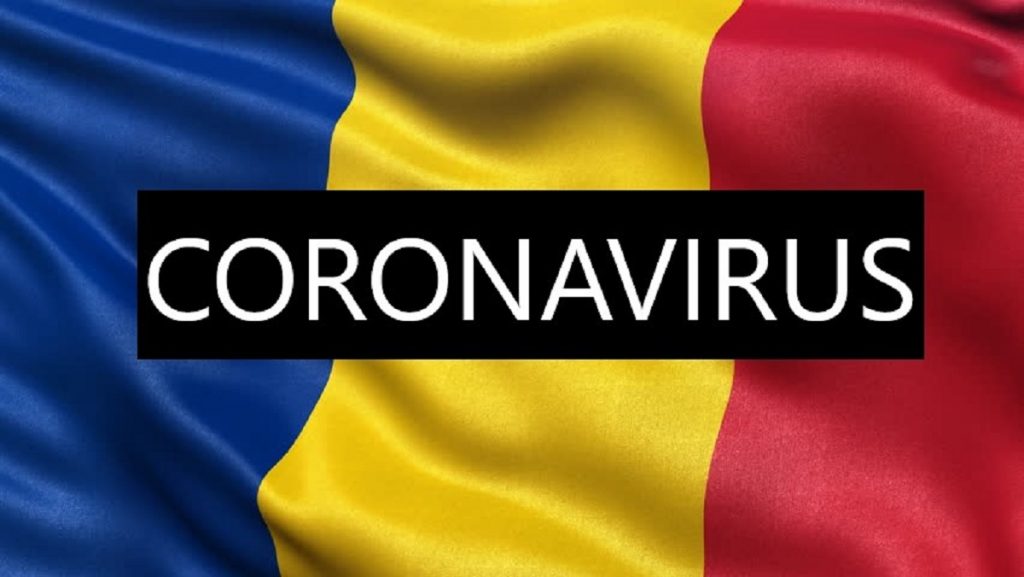 CORONAVIRUS